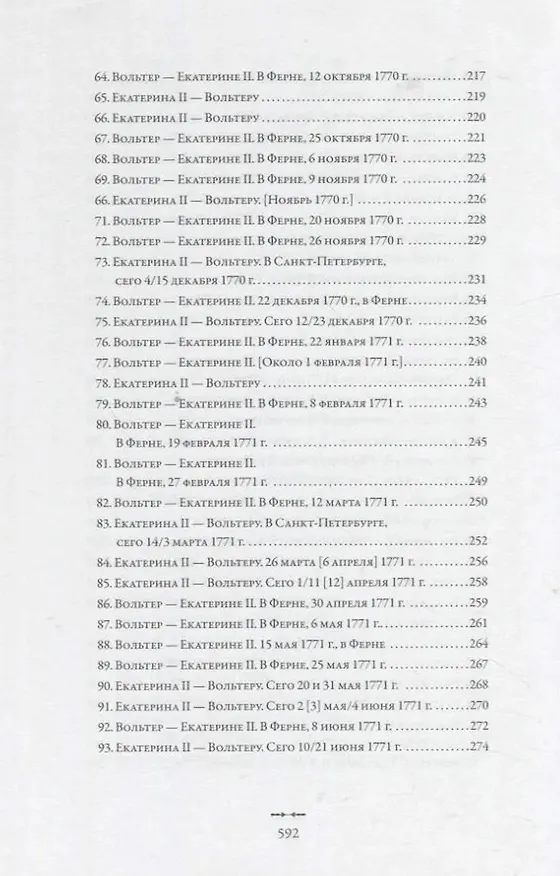 64. Вольтер — Екатерине II. В Ферне, 12 октября 1770 г. 217
65. Екатерина II — Вольтеру 219
66. Екатерина II — Вольтеру 220
67. Вольтер — Екатерине II. В Ферне, 25 октября 1770 г. 221
68. Вольтер — Екатерине II. В Ферне, 6 ноября 1770 г. 223
69. Вольтер — Екатерине II. В Ферне, 9 ноября 1770 г. 224
66. Екатерина II — Вольтеру. [Ноябрь 1770 г.] 226
71. Вольтер — Екатерине II. В Ферне, 20 ноября 1770 г. 228
72. Вольтер — Екатерине II. В Ферне, 26 ноября 1770 г. 229
73. Екатерина II — Вольтеру. В Санкт-Петербурге, сего 4/15 декабря 1770 г. 231
74. Вольтер — Екатерине II. 22 декабря 1770 г., в Ферне 234
75. Екатерина II — Вольтеру. Сего 12/23 декабря 1770 г. 236
76. Вольтер — Екатерине II. В Ферне, 22 января 1771 г. 238
77. Вольтер — Екатерине II. [Около 1 февраля 1771 г.] 240
78. Екатерина II — Вольтеру 241
79. Вольтер — Екатерине II. В Ферне, 8 февраля 1771 г. 243
80. Вольтер — Екатерине II. В Ферне, 19 февраля 1771 г. 245
81. Вольтер — Екатерине II. В Ферне, 27 февраля 1771 г. 249
82. Вольтер — Екатерине II. В Ферне, 12 марта 1771 г. 250
83. Екатерина II — Вольтеру. В Санкт-Петербурге, сего 14/3 марта 1771 г. 252
84. Екатерина II — Вольтеру. 26 марта [6 апреля] 1771 г. 256
85. Екатерина II — Вольтеру. Сего 1/11 [12] апреля 1771 г. 258
86. Вольтер — Екатерине II. В Ферне, 30 апреля 1771 г. 259
87. Вольтер — Екатерине II. В Ферне, 6 мая 1771 г. 261
88. Вольтер — Екатерине II. 15 мая 1771 г., в Ферне 264
89. Вольтер — Екатерине II. В Ферне, 25 мая 1771 г. 267
90. Екатерина II — Вольтеру. Сего 20 и 31 мая 1771 г. 268
91. Екатерина II — Вольтеру. Сего 2 [3] мая/4 июня 1771 г. 270
92. Вольтер — Екатерине II. В Ферне, 8 июня 1771 г. 272
93. Екатерина II — Вольтеру. Сего 10/21 июня 1771 г. 274

592